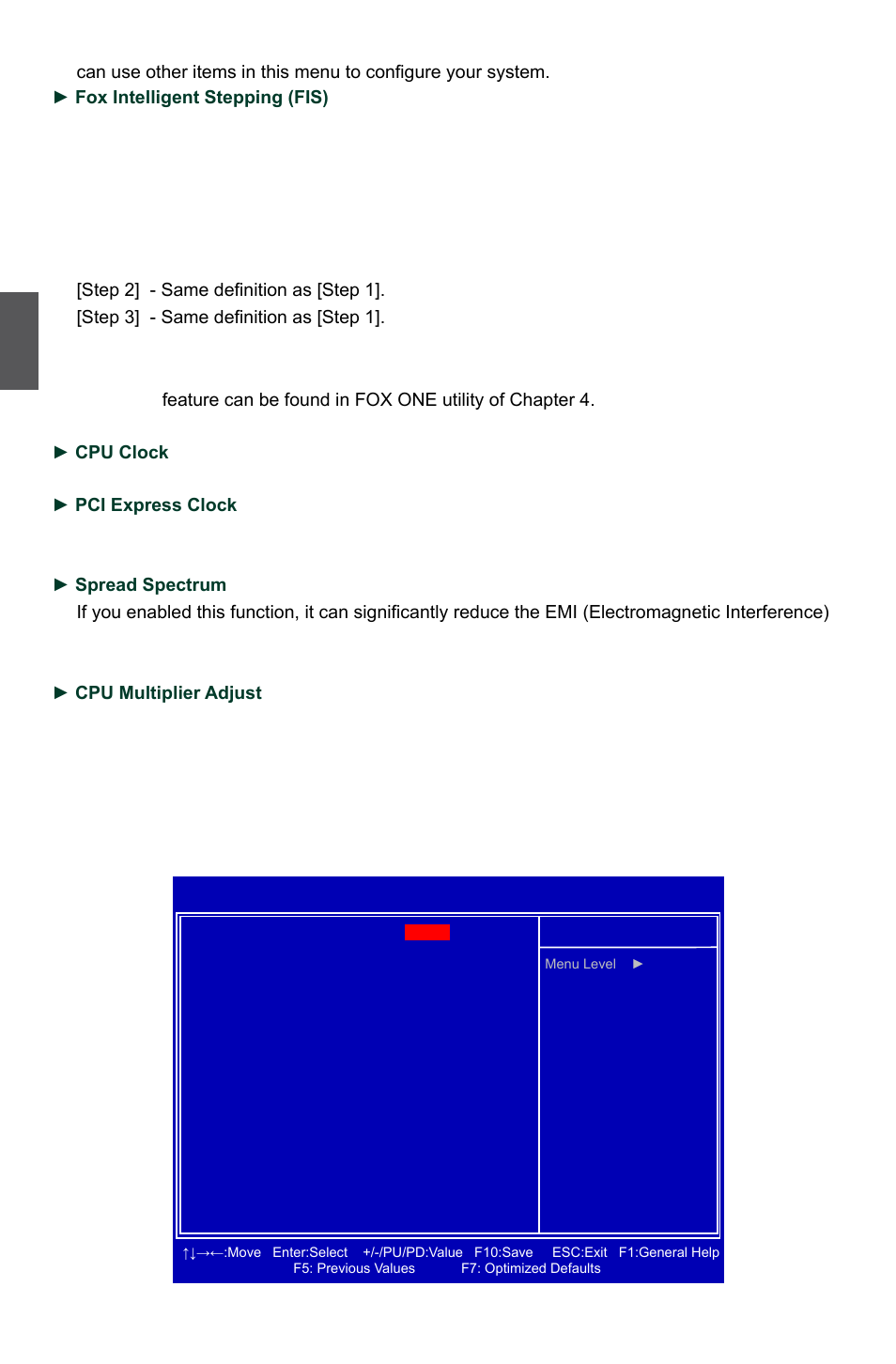 can use other items in this menu to configure your system.

► Fox Intelligent Stepping (FIS)

[Step 2] - Same definition as [Step 1].
[Step 3] - Same definition as [Step 1].

feature can be found in FOX ONE utility of Chapter 4.

► CPU Clock

► PCI Express Clock

► Spread Spectrum
If you enabled this function, it can significantly reduce the EMI (Electromagnetic Interference)

► CPU Multiplier Adjust

Menu Level ►

↑↓→←:Move Enter:Select +/-/PU/PD:Value F10:Save ESC:Exit F1:General Help
F5: Previous Values F7: Optimized Defaults